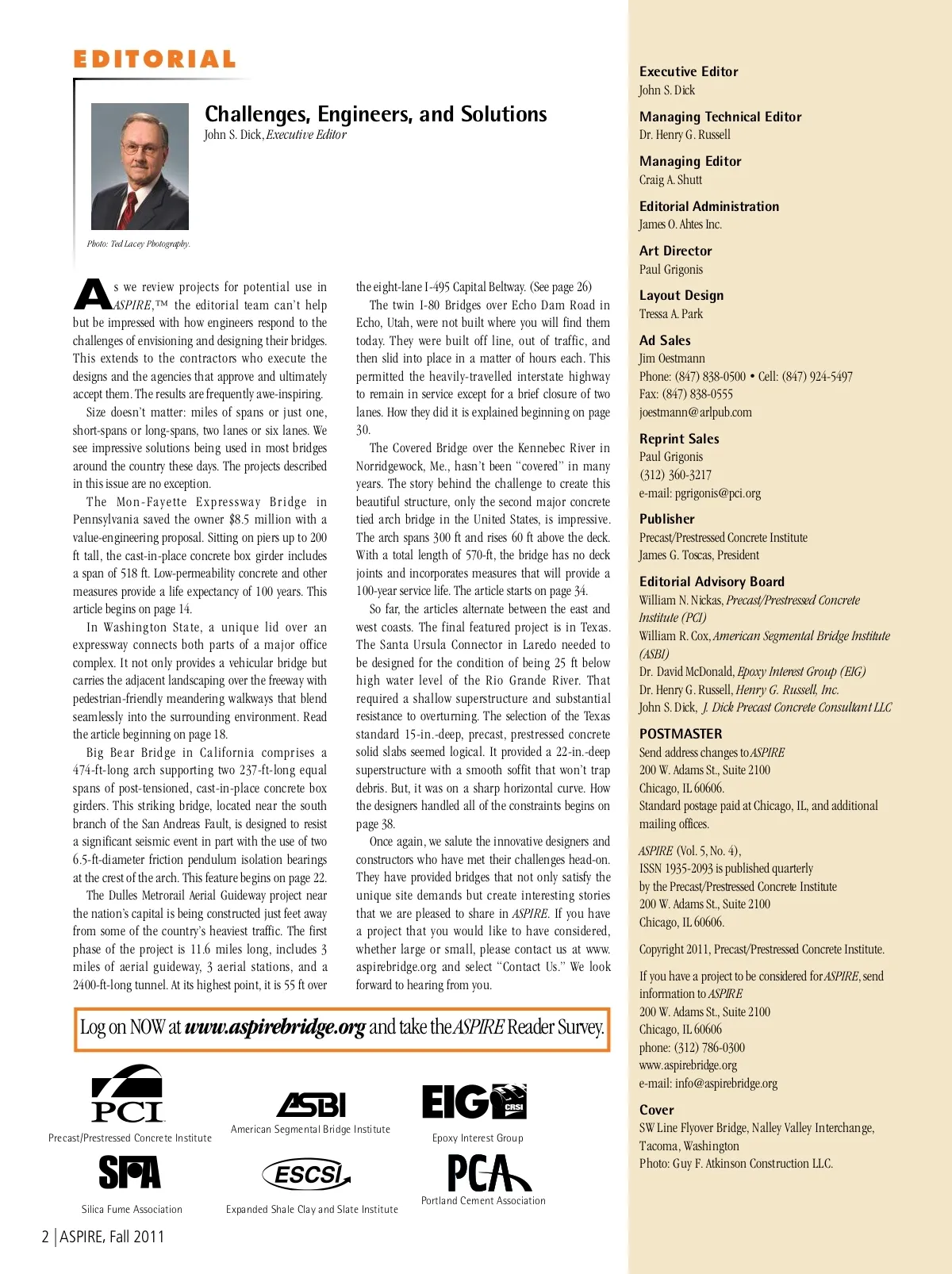 EDITORIAL

Challenges, Engineers, and Solutions
John S. Dick, Executive Editor

Photo: Ted Lacey Photography.

As we review projects for potential use in ASPIRE,™ the editorial team can't help but be impressed with how engineers respond to the challenges of envisioning and designing their bridges. This extends to the contractors who execute the designs and the agencies that approve and ultimately accept them. The results are frequently awe-inspiring.

Size doesn't matter: miles of spans or just one, short-spans or long-spans, two lanes or six lanes. We see impressive solutions being used in most bridges around the country these days. The projects described in this issue are no exception.

The Mon-Fayette Expressway Bridge in Pennsylvania saved the owner $8.5 million with a value-engineering proposal. Sitting on piers up to 200 ft tall, the cast-in-place concrete box girder includes a span of 518 ft. Low-permeability concrete and other measures provide a life expectancy of 100 years. This article begins on page 14.

In Washington State, a unique lid over an expressway connects both parts of a major office complex. It not only provides a vehicular bridge but carries the adjacent landscaping over the freeway with pedestrian-friendly meandering walkways that blend seamlessly into the surrounding environment. Read the article beginning on page 18.

Big Bear Bridge in California comprises a 474-ft-long arch supporting two 237-ft-long equal spans of post-tensioned, cast-in-place concrete box girders. This striking bridge, located near the south branch of the San Andreas Fault, is designed to resist a significant seismic event in part with the use of two 6.5-ft-diameter friction pendulum isolation bearings at the crest of the arch. This feature begins on page 22.

The Dulles Metrorail Aerial Guideway project near the nation's capital is being constructed just feet away from some of the country's heaviest traffic. The first phase of the project is 11.6 miles long, includes 3 miles of aerial guideway, 3 aerial stations, and a 2400-ft-long tunnel. At its highest point, it is 55 ft over the eight-lane I-495 Capital Beltway. (See page 26)

The twin I-80 Bridges over Echo Dam Road in Echo, Utah, were not built where you will find them today. They were built off line, out of traffic, and then slid into place in a matter of hours each. This permitted the heavily-travelled interstate highway to remain in service except for a brief closure of two lanes. How they did it is explained beginning on page 30.

The Covered Bridge over the Kennebec River in Norridgewock, Me., hasn't been "covered" in many years. The story behind the challenge to create this beautiful structure, only the second major concrete tied arch bridge in the United States, is impressive. The arch spans 300 ft and rises 60 ft above the deck. With a total length of 570-ft, the bridge has no deck joints and incorporates measures that will provide a 100-year service life. The article starts on page 34.

So far, the articles alternate between the east and west coasts. The final featured project is in Texas. The Santa Ursula Connector in Laredo needed to be designed for the condition of being 25 ft below high water level of the Rio Grande River. That required a shallow superstructure and substantial resistance to overturning. The selection of the Texas standard 15-in.-deep, precast, prestressed concrete solid slabs seemed logical. It provided a 22-in.-deep superstructure with a smooth soffit that won't trap debris. But, it was on a sharp horizontal curve. How the designers handled all of the constraints begins on page 38.

Once again, we salute the innovative designers and constructors who have met their challenges head-on. They have provided bridges that not only satisfy the unique site demands but create interesting stories that we are pleased to share in ASPIRE. If you have a project that you would like to have considered, whether large or small, please contact us at www.aspirebridge.org and select "Contact Us." We look forward to hearing from you.

Log on NOW at www.aspirebridge.org and take the ASPIRE Reader Survey.

PCI
Precast/Prestressed Concrete Institute
ASBI
American Segmental Bridge Institute
EIG CRSI
Epoxy Interest Group
SFA
Silica Fume Association
ESCSI
Expanded Shale Clay and Slate Institute
PCA
Portland Cement Association

2 | ASPIRE, Fall 2011

Executive Editor
John S. Dick

Managing Technical Editor
Dr. Henry G. Russell

Managing Editor
Craig A. Shutt

Editorial Administration
James O. Ahtes Inc.

Art Director
Paul Grigonis

Layout Design
Tressa A. Park

Ad Sales
Jim Oestmann
Phone: (847) 838-0500 • Cell: (847) 924-5497
Fax: (847) 838-0555
joestmann@arlpub.com

Reprint Sales
Paul Grigonis
(312) 360-3217
e-mail: pgrigonis@pci.org

Publisher
Precast/Prestressed Concrete Institute
James G. Toscas, President

Editorial Advisory Board
William N. Nickas, Precast/Prestressed Concrete Institute (PCI)
William R. Cox, American Segmental Bridge Institute (ASBI)
Dr. David McDonald, Epoxy Interest Group (EIG)
Dr. Henry G. Russell, Henry G. Russell, Inc.
John S. Dick, J. Dick Precast Concrete Consultant LLC

POSTMASTER
Send address changes to ASPIRE
200 W. Adams St., Suite 2100
Chicago, IL 60606.
Standard postage paid at Chicago, IL, and additional mailing offices.

ASPIRE (Vol. 5, No. 4),
ISSN 1935-2093 is published quarterly
by the Precast/Prestressed Concrete Institute
200 W. Adams St., Suite 2100
Chicago, IL 60606.

Copyright 2011, Precast/Prestressed Concrete Institute.

If you have a project to be considered for ASPIRE, send information to ASPIRE
200 W. Adams St., Suite 2100
Chicago, IL 60606
phone: (312) 786-0300
www.aspirebridge.org
e-mail: info@aspirebridge.org

Cover
SW Line Flyover Bridge, Nalley Valley Interchange, Tacoma, Washington
Photo: Guy F. Atkinson Construction LLC.